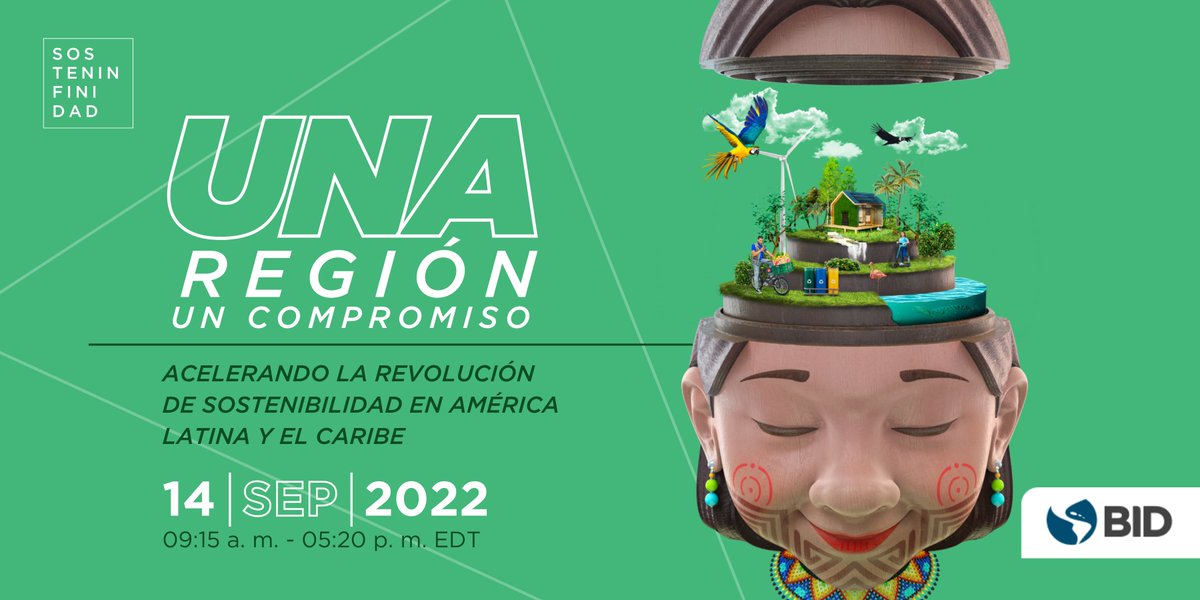 SOS
TENIN
FINI
DAD

UNA
REGIÓN
UN COMPROMISO

ACELERANDO LA REVOLUCIÓN DE SOSTENIBILIDAD EN AMÉRICA LATINA Y EL CARIBE

14 | SEP | 2022
09:15 a. m. - 05:20 p. m. EDT

BID